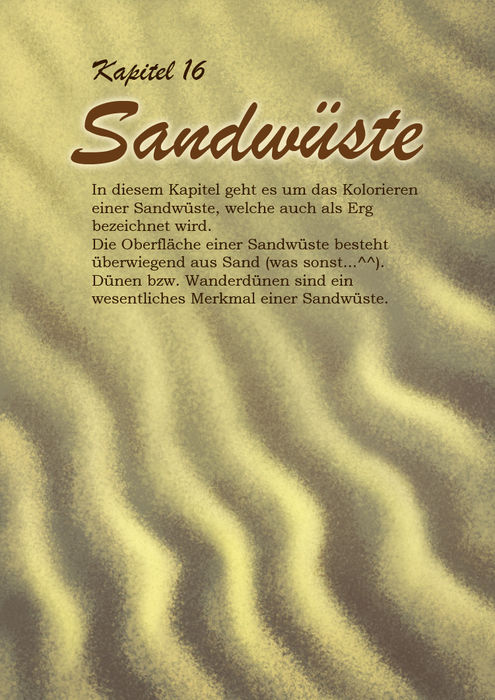 Kapitel 16

Sandwüste

In diesem Kapitel geht es um das Kolorieren einer Sandwüste, welche auch als Erg bezeichnet wird.
Die Oberfläche einer Sandwüste besteht überwiegend aus Sand (was sonst...^^).
Dünen bzw. Wanderdünen sind ein wesentliches Merkmal einer Sandwüste.